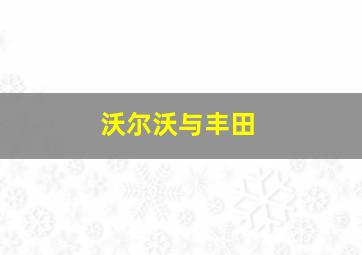 沃尔沃与丰田